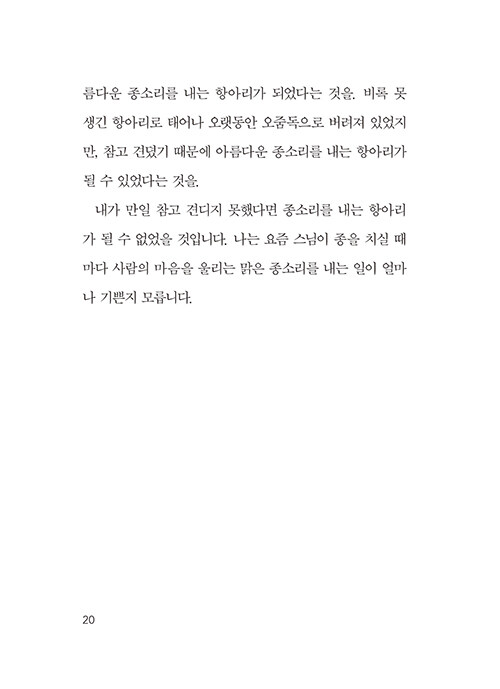 름다운 종소리를 내는 항아리가 되었다는 것을. 비록 못생긴 항아리로 태어나 오랫동안 오줌독으로 버려져 있었지만, 참고 견뎠기 때문에 아름다운 종소리를 내는 항아리가 될 수 있었다는 것을.

내가 만일 참고 견디지 못했다면 종소리를 내는 항아리가 될 수 없었을 것입니다. 나는 요즘 스님이 종을 치실 때마다 사람의 마음을 울리는 맑은 종소리를 내는 일이 얼마나 기쁜지 모릅니다.

20